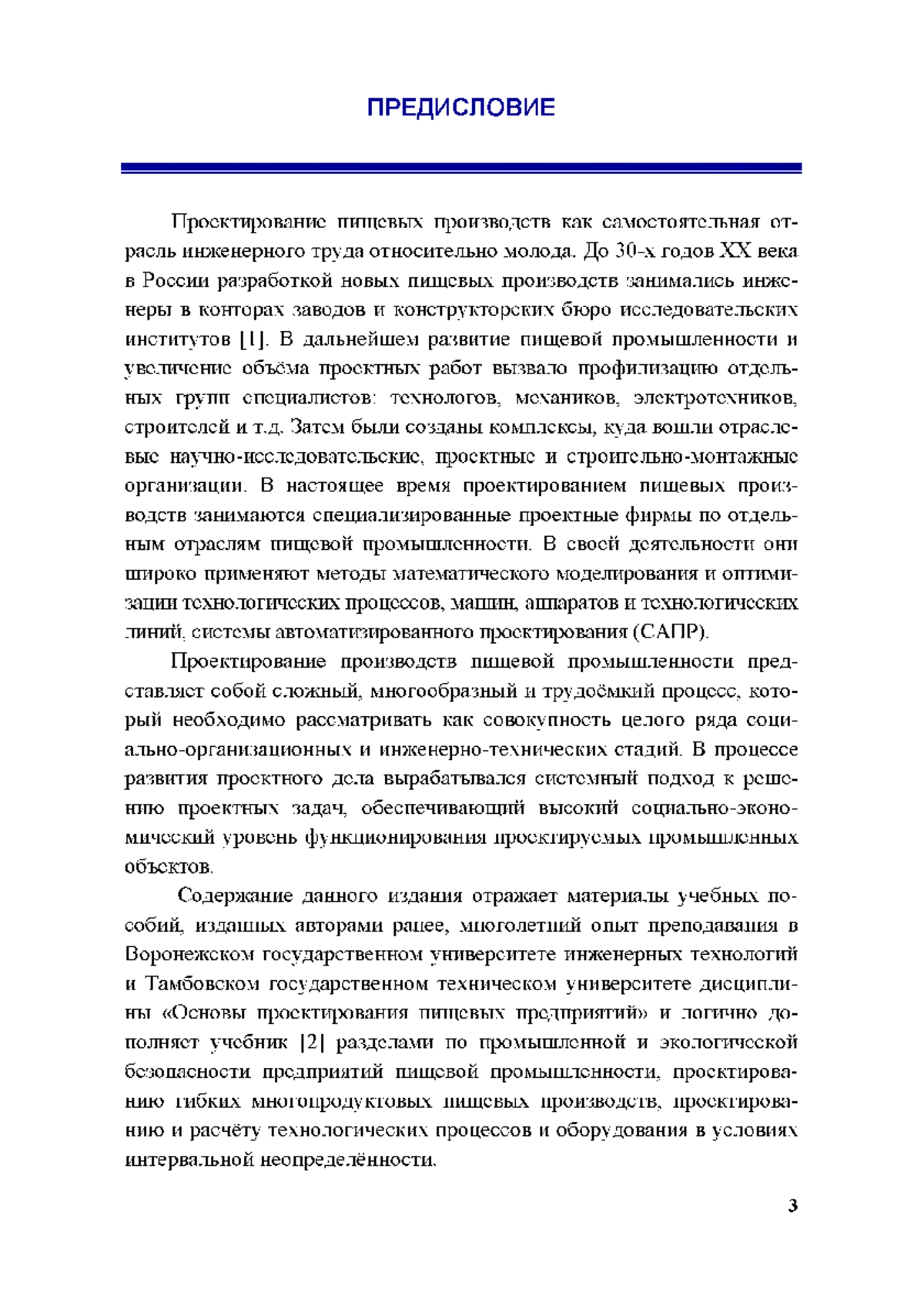 ПРЕДИСЛОВИЕ

Проектирование пищевых производств как самостоятельная отрасль инженерного труда относительно молода. До 30-х годов XX века в России разработкой новых пищевых производств занимались инженеры в конторах заводов и конструкторских бюро исследовательских институтов [1]. В дальнейшем развитие пищевой промышленности и увеличение объёма проектных работ вызвало профилизацию отдельных групп специалистов: технологов, механиков, электротехников, строителей и т.д. Затем были созданы комплексы, куда вошли отраслевые научно-исследовательские, проектные и строительно-монтажные организации. В настоящее время проектированием пищевых производств занимаются специализированные проектные фирмы по отдельным отраслям пищевой промышленности. В своей деятельности они широко применяют методы математического моделирования и оптимизации технологических процессов, машин, аппаратов и технологических линий, системы автоматизированного проектирования (САПР).

Проектирование производств пищевой промышленности представляет собой сложный, многообразный и трудоёмкий процесс, который необходимо рассматривать как совокупность целого ряда социально-организационных и инженерно-технических стадий. В процессе развития проектного дела вырабатывался системный подход к решению проектных задач, обеспечивающий высокий социально-экономический уровень функционирования проектируемых промышленных объектов.

Содержание данного издания отражает материалы учебных пособий, изданных авторами ранее, многолетний опыт преподавания в Воронежском государственном университете инженерных технологий и Тамбовском государственном техническом университете дисциплины «Основы проектирования пищевых предприятий» и логично дополняет учебник [2] разделами по промышленной и экологической безопасности предприятий пищевой промышленности, проектированию гибких многопродуктовых пищевых производств, проектированию и расчёту технологических процессов и оборудования в условиях интервальной неопределённости.

3